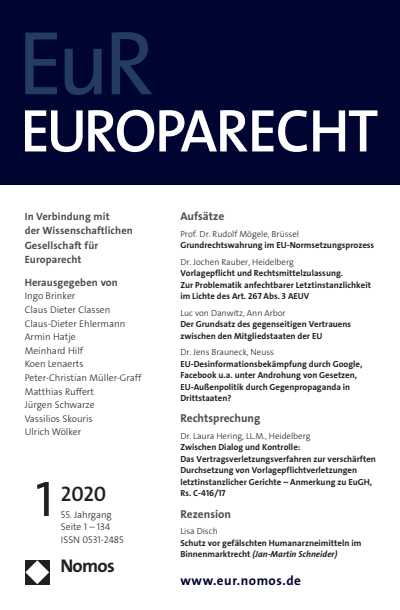 EuR
EUROPARECHT

In Verbindung mit der Wissenschaftlichen Gesellschaft für Europarecht

Herausgegeben von
Ingo Brinker
Claus Dieter Classen
Claus-Dieter Ehlermann
Armin Hatje
Meinhard Hilf
Koen Lenaerts
Peter-Christian Müller-Graff
Matthias Ruffert
Jürgen Schwarze
Vassilios Skouris
Ulrich Wölker

1 2020
55. Jahrgang
Seite 1 – 134
ISSN 0531-2485

Nomos

Aufsätze

Prof. Dr. Rudolf Mögele, Brüssel
Grundrechtswahrung im EU-Normsetzungsprozess

Dr. Jochen Rauber, Heidelberg
Vorlagepflicht und Rechtsmittelzulassung. Zur Problematik anfechtbarer Letztinstanzlichkeit im Lichte des Art. 267 Abs. 3 AEUV

Luc von Danwitz, Ann Arbor
Der Grundsatz des gegenseitigen Vertrauens zwischen den Mitgliedstaaten der EU

Dr. Jens Brauneck, Neuss
EU-Desinformationsbekämpfung durch Google, Facebook u.a. unter Androhung von Gesetzen, EU-Außenpolitik durch Gegenpropaganda in Drittstaaten?

Rechtsprechung

Dr. Laura Hering, LL.M., Heidelberg
Zwischen Dialog und Kontrolle: Das Vertragsverletzungsverfahren zur verschärften Durchsetzung von Vorlagepflichtverletzungen letztinstanzlicher Gerichte – Anmerkung zu EuGH, Rs. C-416/17

Rezension

Lisa Disch
Schutz vor gefälschten Humanarzneimitteln im Binnenmarktrecht (Jan-Martin Schneider)

www.eur.nomos.de